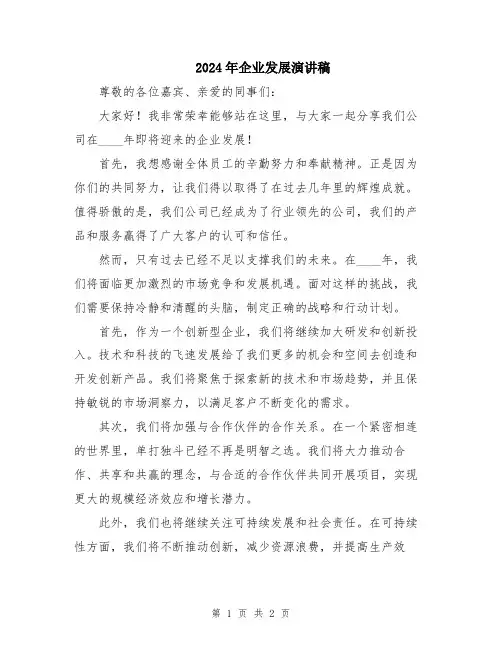 2024年企业发展演讲稿

尊敬的各位嘉宾、亲爱的同事们：

大家好！我非常荣幸能够站在这里，与大家一起分享我们公司在____年即将迎来的企业发展！

首先，我想感谢全体员工的辛勤努力和奉献精神。正是因为你们的共同努力，让我们得以取得了在过去几年里的辉煌成就。值得骄傲的是，我们公司已经成为了行业领先的公司，我们的产品和服务赢得了广大客户的认可和信任。

然而，只有过去已经不足以支撑我们的未来。在____年，我们将面临更加激烈的市场竞争和发展机遇。面对这样的挑战，我们需要保持冷静和清醒的头脑，制定正确的战略和行动计划。

首先，作为一个创新型企业，我们将继续加大研发和创新投入。技术和科技的飞速发展给了我们更多的机会和空间去创造和开发创新产品。我们将聚焦于探索新的技术和市场趋势，并且保持敏锐的市场洞察力，以满足客户不断变化的需求。

其次，我们将加强与合作伙伴的合作关系。在一个紧密相连的世界里，单打独斗已经不再是明智之选。我们将大力推动合作、共享和共赢的理念，与合适的合作伙伴共同开展项目，实现更大的规模经济效应和增长潜力。

此外，我们也将继续关注可持续发展和社会责任。在可持续性方面，我们将不断推动创新，减少资源浪费，并提高生产效

第 1 页 共 2 页